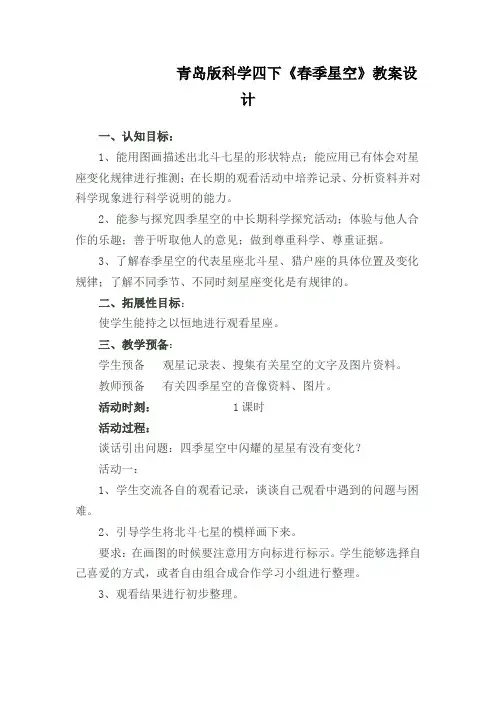 青岛版科学四下《春季星空》教案设计

一、认知目标：

1、能用图画描述出北斗七星的形状特点；能应用已有体会对星座变化规律进行推测；在长期的观看活动中培养记录、分析资料并对科学现象进行科学说明的能力。

2、能参与探究四季星空的中长期科学探究活动；体验与他人合作的乐趣；善于听取他人的意见；做到尊重科学、尊重证据。

3、了解春季星空的代表星座北斗星、猎户座的具体位置及变化规律；了解不同季节、不同时刻星座变化是有规律的。

二、拓展性目标：

使学生能持之以恒地进行观看星座。

三、教学预备：

学生预备　观星记录表、搜集有关星空的文字及图片资料。

教师预备　有关四季星空的音像资料、图片。

活动时刻：　1课时

活动过程：

谈话引出问题：四季星空中闪耀的星星有没有变化？

活动一：

1、学生交流各自的观看记录，谈谈自己观看中遇到的问题与困难。

2、引导学生将北斗七星的模样画下来。

要求：在画图的时候要注意用方向标进行标示。学生能够选择自己喜爱的方式，或者自由组合成合作学习小组进行整理。

3、观看结果进行初步整理。